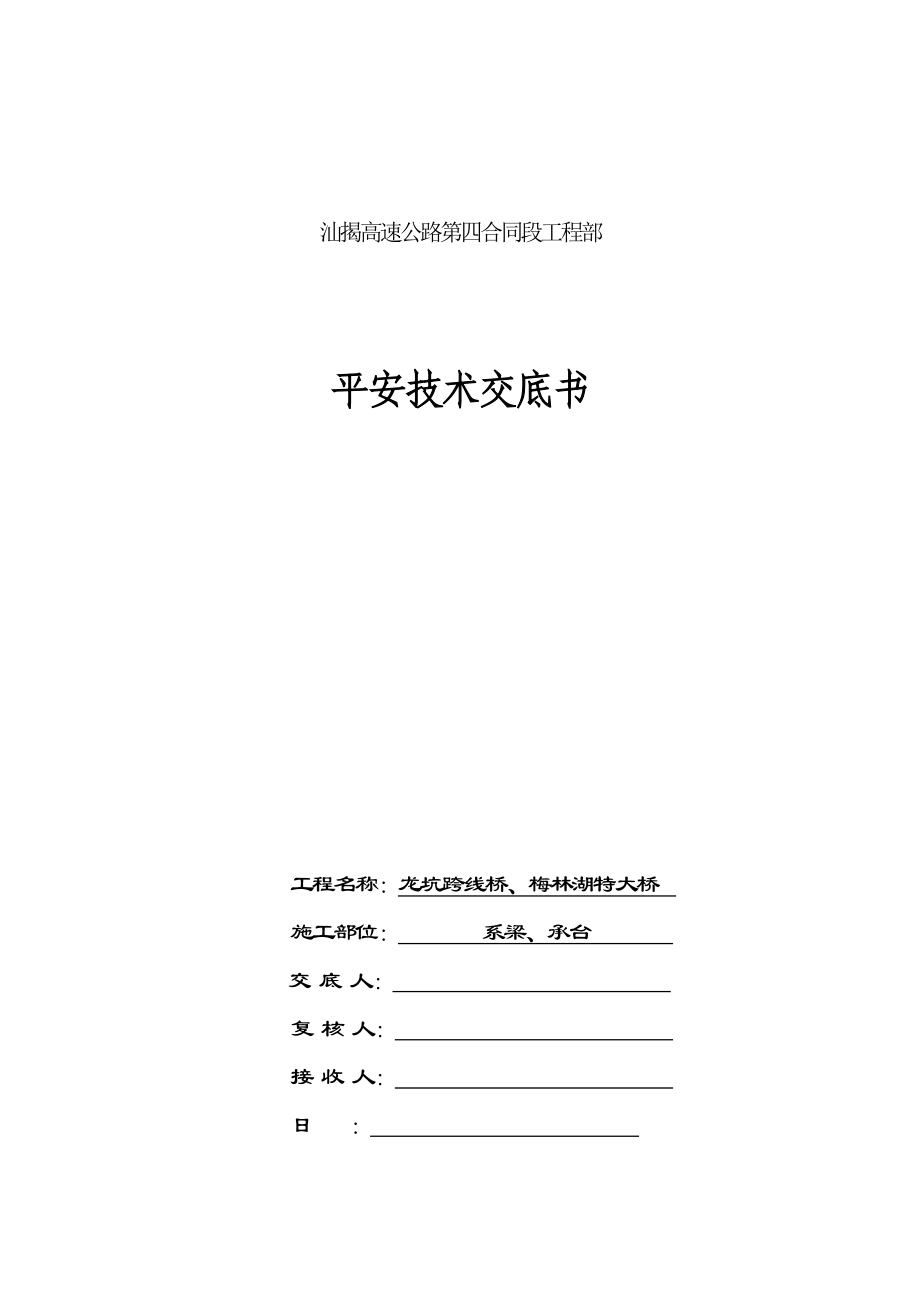 汕揭高速公路第四合同段工程部

平安技术交底书

工程名称：龙坑跨线桥、梅林湖特大桥

施工部位：系梁、承台

交 底 人：

复 核 人：

接 收 人：

日 ：